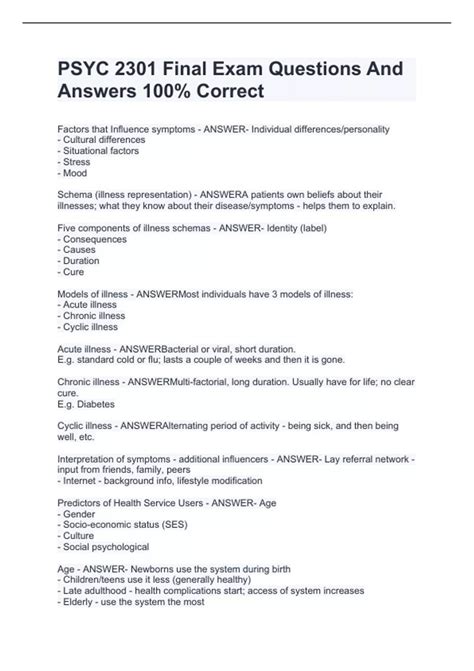 PSYC 2301 Final Exam Questions And Answers 100% Correct

Factors that Influence symptoms - ANSWER- Individual differences/personality
- Cultural differences
- Situational factors
- Stress
- Mood

Schema (illness representation) - ANSWERA patients own beliefs about their illnesses; what they know about their disease/symptoms - helps them to explain.

Five components of illness schemas - ANSWER- Identity (label)
- Consequences
- Causes
- Duration
- Cure

Models of illness - ANSWERMost individuals have 3 models of illness:
- Acute illness
- Chronic illness
- Cyclic illness

Acute illness - ANSWERBacterial or viral, short duration.
E.g. standard cold or flu; lasts a couple of weeks and then it is gone.

Chronic illness - ANSWERMulti-factorial, long duration. Usually have for life; no clear cure.
E.g. Diabetes

Cyclic illness - ANSWERAlternating period of activity - being sick, and then being well, etc.

Interpretation of symptoms - additional influencers - ANSWER- Lay referral network - input from friends, family, peers
- Internet - background info, lifestyle modification

Predictors of Health Service Users - ANSWER- Age
- Gender
- Socio-economic status (SES)
- Culture
- Social psychological

Age - ANSWER- Newborns use the system during birth
- Children/teens use it less (generally healthy)
- Late adulthood - health complications start; access of system increases
- Elderly - use the system the most